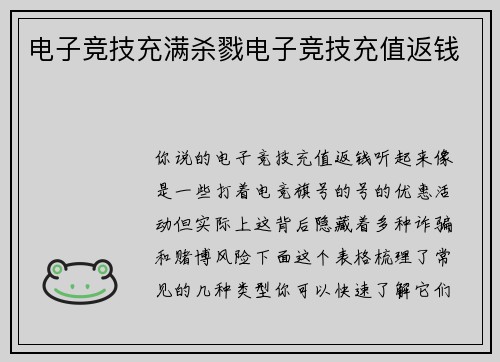 电子竞技充满杀戮电子竞技充值返钱

你说的电子竞技充值返钱听起来像是一些打着电竞旗号的号的优惠活动但实际上这背后隐藏着多种诈骗和赌博风险下面这个表格梳理了常见的几种类型你可以快速了解它们